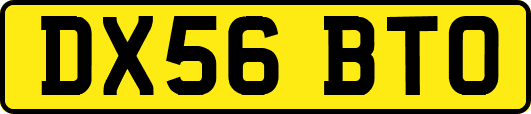 DX56 BTO